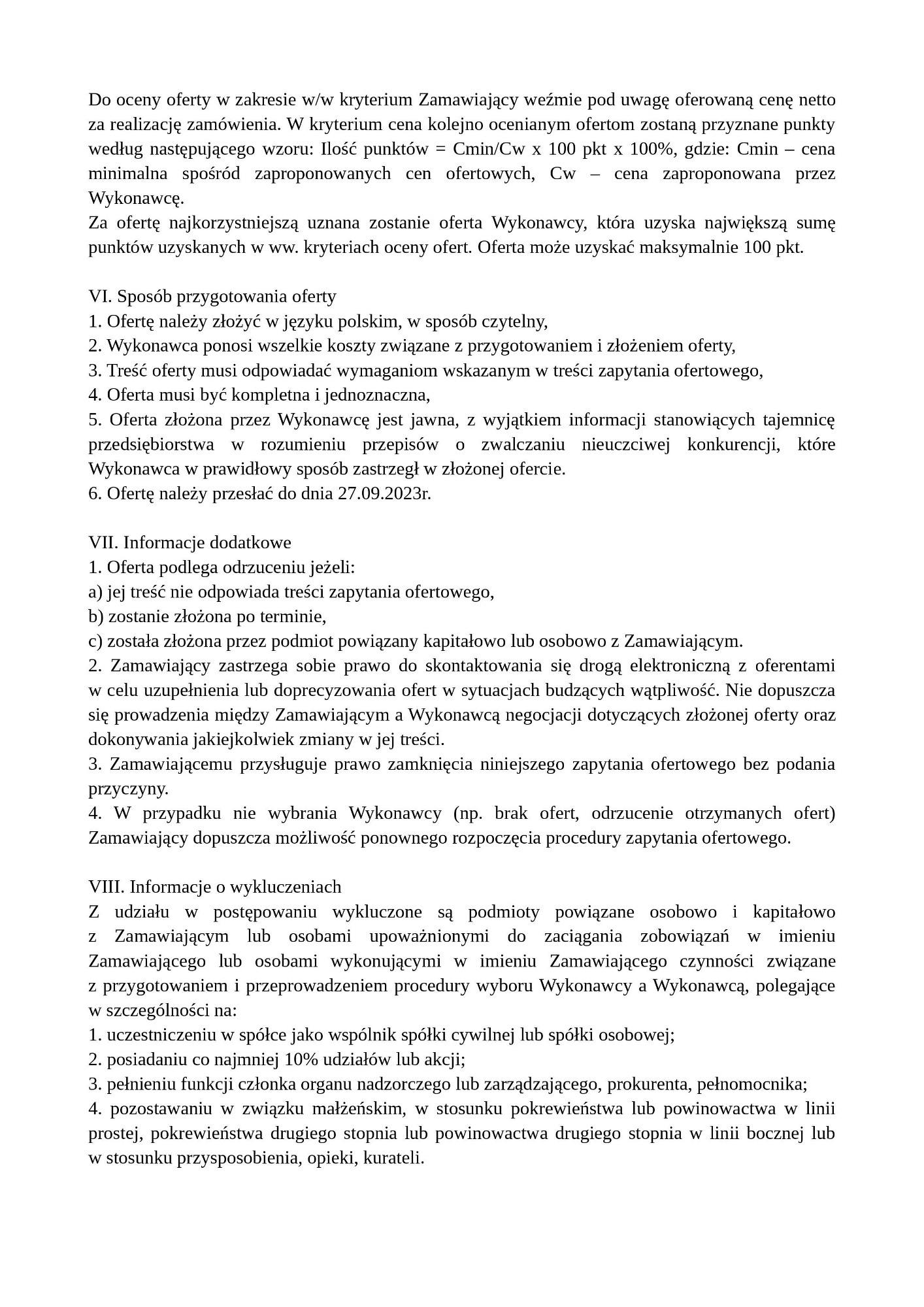 Do oceny oferty w zakresie w/w kryterium Zamawiający weźmie pod uwagę oferowaną cenę netto za realizację zamówienia. W kryterium cena kolejno ocenianym ofertom zostaną przyznane punkty według następującego wzoru: Ilość punktów = Cmin/Cw x 100 pkt x 100%, gdzie: Cmin – cena minimalna spośród zaproponowanych cen ofertowych, Cw – cena zaproponowana przez Wykonawcę.
Za ofertę najkorzystniejszą uznana zostanie oferta Wykonawcy, która uzyska największą sumę punktów uzyskanych w ww. kryteriach oceny ofert. Oferta może uzyskać maksymalnie 100 pkt.

VI. Sposób przygotowania oferty
1. Ofertę należy złożyć w języku polskim, w sposób czytelny,
2. Wykonawca ponosi wszelkie koszty związane z przygotowaniem i złożeniem oferty,
3. Treść oferty musi odpowiadać wymaganiom wskazanym w treści zapytania ofertowego,
4. Oferta musi być kompletna i jednoznaczna,
5. Oferta złożona przez Wykonawcę jest jawna, z wyjątkiem informacji stanowiących tajemnicę przedsiębiorstwa w rozumieniu przepisów o zwalczaniu nieuczciwej konkurencji, które Wykonawca w prawidłowy sposób zastrzegł w złożonej ofercie.
6. Ofertę należy przesłać do dnia 27.09.2023r.

VII. Informacje dodatkowe
1. Oferta podlega odrzuceniu jeżeli:
a) jej treść nie odpowiada treści zapytania ofertowego,
b) zostanie złożona po terminie,
c) została złożona przez podmiot powiązany kapitałowo lub osobowo z Zamawiającym.
2. Zamawiający zastrzega sobie prawo do skontaktowania się drogą elektroniczną z oferentami w celu uzupełnienia lub doprecyzowania ofert w sytuacjach budzących wątpliwość. Nie dopuszcza się prowadzenia między Zamawiającym a Wykonawcą negocjacji dotyczących złożonej oferty oraz dokonywania jakiejkolwiek zmiany w jej treści.
3. Zamawiającemu przysługuje prawo zamknięcia niniejszego zapytania ofertowego bez podania przyczyny.
4. W przypadku nie wybrania Wykonawcy (np. brak ofert, odrzucenie otrzymanych ofert) Zamawiający dopuszcza możliwość ponownego rozpoczęcia procedury zapytania ofertowego.

VIII. Informacje o wykluczeniach
Z udziału w postępowaniu wykluczone są podmioty powiązane osobowo i kapitałowo z Zamawiającym lub osobami upoważnionymi do zaciągania zobowiązań w imieniu Zamawiającego lub osobami wykonującymi w imieniu Zamawiającego czynności związane z przygotowaniem i przeprowadzeniem procedury wyboru Wykonawcy a Wykonawcą, polegające w szczególności na:
1. uczestniczeniu w spółce jako wspólnik spółki cywilnej lub spółki osobowej;
2. posiadaniu co najmniej 10% udziałów lub akcji;
3. pełnieniu funkcji członka organu nadzorczego lub zarządzającego, prokurenta, pełnomocnika;
4. pozostawaniu w związku małżeńskim, w stosunku pokrewieństwa lub powinowactwa w linii prostej, pokrewieństwa drugiego stopnia lub powinowactwa drugiego stopnia w linii bocznej lub w stosunku przysposobienia, opieki, kurateli.